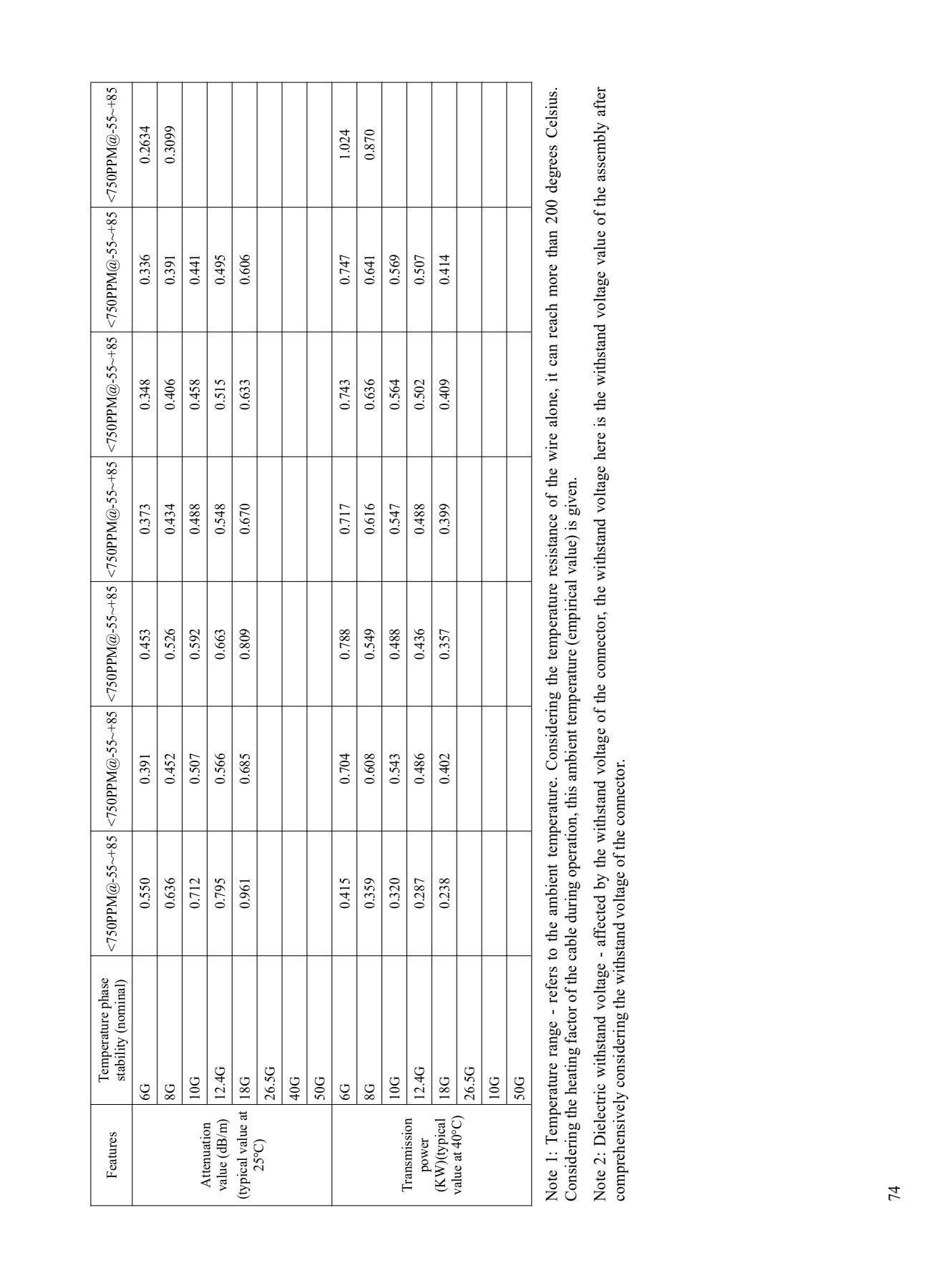 | Features | Temperature phase stability (nominal) | <750PPM@-55~+85 | <750PPM@-55~+85 | <750PPM@-55~+85 | <750PPM@-55~+85 | <750PPM@-55~+85 | <750PPM@-55~+85 | <750PPM@-55~+85 |
|---|---|---|---|---|---|---|---|---|
| Attenuation value (dB/m) (typical value at 25°C) | 6G | 0.550 | 0.391 | 0.453 | 0.373 | 0.348 | 0.336 | 0.2634 |
| | 8G | 0.636 | 0.452 | 0.526 | 0.434 | 0.406 | 0.391 | 0.3099 |
| | 10G | 0.712 | 0.507 | 0.592 | 0.488 | 0.458 | 0.441 | |
| | 12.4G | 0.795 | 0.566 | 0.663 | 0.548 | 0.515 | 0.495 | |
| | 18G | 0.961 | 0.685 | 0.809 | 0.670 | 0.633 | 0.606 | |
| | 26.5G | | | | | | | |
| | 40G | | | | | | | |
| | 50G | | | | | | | |
| Transmission power (KW)(typical value at 40°C) | 6G | 0.415 | 0.704 | 0.788 | 0.717 | 0.743 | 0.747 | 1.024 |
| | 8G | 0.359 | 0.608 | 0.549 | 0.616 | 0.636 | 0.641 | 0.870 |
| | 10G | 0.320 | 0.543 | 0.488 | 0.547 | 0.564 | 0.569 | |
| | 12.4G | 0.287 | 0.486 | 0.436 | 0.488 | 0.502 | 0.507 | |
| | 18G | 0.238 | 0.402 | 0.357 | 0.399 | 0.409 | 0.414 | |
| | 26.5G | | | | | | | |
| | 10G | | | | | | | |
| | 50G | | | | | | | |

Note 1: Temperature range - refers to the ambient temperature. Considering the temperature resistance of the wire alone, it can reach more than 200 degrees Celsius. Considering the heating factor of the cable during operation, this ambient temperature (empirical value) is given.

Note 2: Dielectric withstand voltage - affected by the withstand voltage of the connector, the withstand voltage here is the withstand voltage value of the assembly after comprehensively considering the withstand voltage of the connector.

74